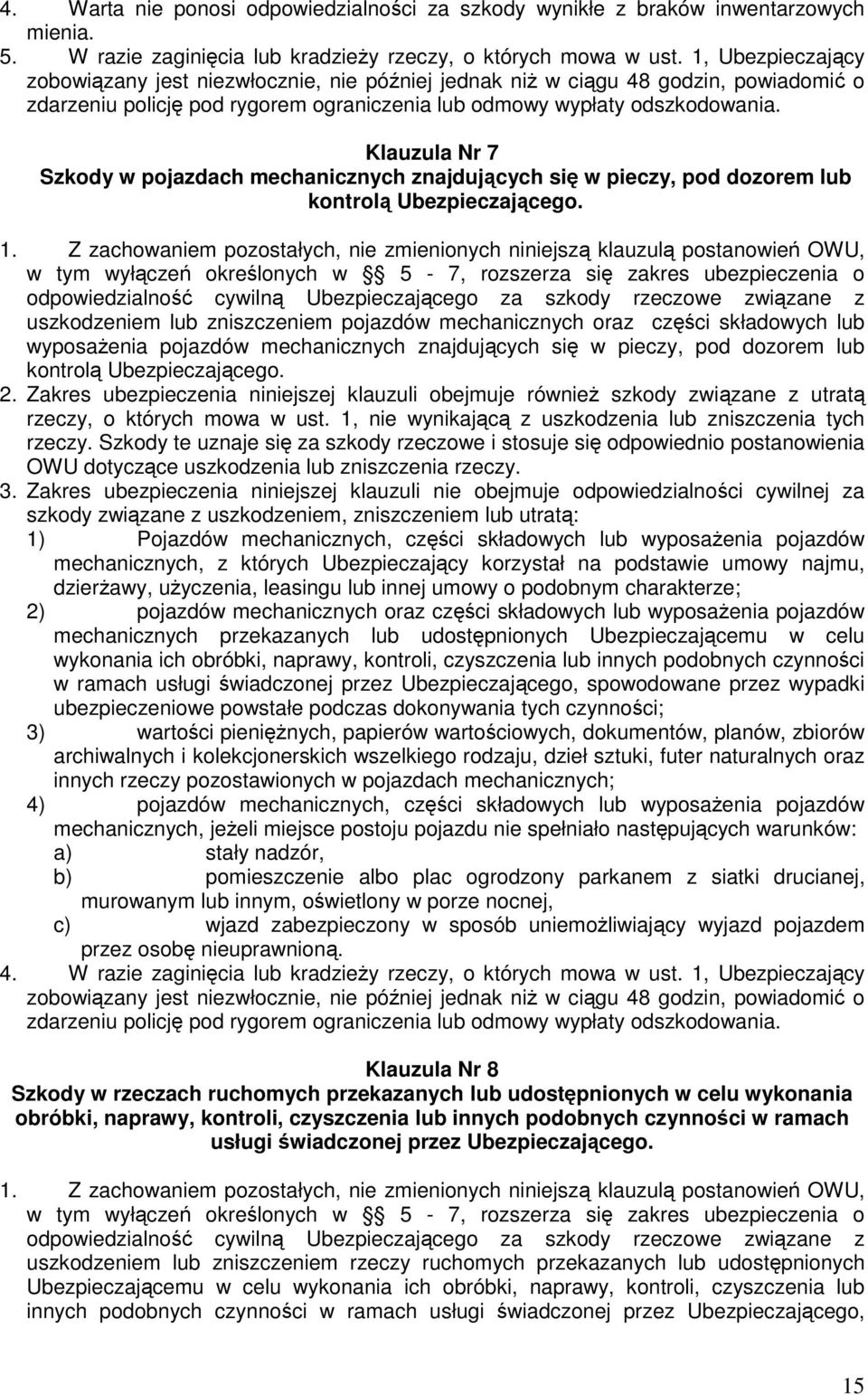 4. Warta nie ponosi odpowiedzialności za szkody wynikłe z braków inwentarzowych mienia.
5. W razie zaginięcia lub kradzieży rzeczy, o których mowa w ust. 1, Ubezpieczający zobowiązany jest niezwłocznie, nie później jednak niż w ciągu 48 godzin, powiadomić o zdarzeniu policję pod rygorem ograniczenia lub odmowy wypłaty odszkodowania.

Klauzula Nr 7
Szkody w pojazdach mechanicznych znajdujących się w pieczy, pod dozorem lub kontrolą Ubezpieczającego.

1. Z zachowaniem pozostałych, nie zmienionych niniejszą klauzulą postanowień OWU, w tym wyłączeń określonych w § 5 - 7, rozszerza się zakres ubezpieczenia o odpowiedzialność cywilną Ubezpieczającego za szkody rzeczowe związane z uszkodzeniem lub zniszczeniem pojazdów mechanicznych oraz części składowych lub wyposażenia pojazdów mechanicznych znajdujących się w pieczy, pod dozorem lub kontrolą Ubezpieczającego.
2. Zakres ubezpieczenia niniejszej klauzuli obejmuje również szkody związane z utratą rzeczy, o których mowa w ust. 1, nie wynikającą z uszkodzenia lub zniszczenia tych rzeczy. Szkody te uznaje się za szkody rzeczowe i stosuje się odpowiednio postanowienia OWU dotyczące uszkodzenia lub zniszczenia rzeczy.
3. Zakres ubezpieczenia niniejszej klauzuli nie obejmuje odpowiedzialności cywilnej za szkody związane z uszkodzeniem, zniszczeniem lub utratą:
1) Pojazdów mechanicznych, części składowych lub wyposażenia pojazdów mechanicznych, z których Ubezpieczający korzystał na podstawie umowy najmu, dzierżawy, użyczenia, leasingu lub innej umowy o podobnym charakterze;
2) pojazdów mechanicznych oraz części składowych lub wyposażenia pojazdów mechanicznych przekazanych lub udostępnionych Ubezpieczającemu w celu wykonania ich obróbki, naprawy, kontroli, czyszczenia lub innych podobnych czynności w ramach usługi świadczonej przez Ubezpieczającego, spowodowane przez wypadki ubezpieczeniowe powstałe podczas dokonywania tych czynności;
3) wartości pieniężnych, papierów wartościowych, dokumentów, planów, zbiorów archiwalnych i kolekcjonerskich wszelkiego rodzaju, dzieł sztuki, futer naturalnych oraz innych rzeczy pozostawionych w pojazdach mechanicznych;
4) pojazdów mechanicznych, części składowych lub wyposażenia pojazdów mechanicznych, jeżeli miejsce postoju pojazdu nie spełniało następujących warunków:
a) stały nadzór,
b) pomieszczenie albo plac ogrodzony parkanem z siatki drucianej, murowanym lub innym, oświetlony w porze nocnej,
c) wjazd zabezpieczony w sposób uniemożliwiający wyjazd pojazdem przez osobę nieuprawnioną.
4. W razie zaginięcia lub kradzieży rzeczy, o których mowa w ust. 1, Ubezpieczający zobowiązany jest niezwłocznie, nie później jednak niż w ciągu 48 godzin, powiadomić o zdarzeniu policję pod rygorem ograniczenia lub odmowy wypłaty odszkodowania.

Klauzula Nr 8
Szkody w rzeczach ruchomych przekazanych lub udostępnionych w celu wykonania obróbki, naprawy, kontroli, czyszczenia lub innych podobnych czynności w ramach usługi świadczonej przez Ubezpieczającego.

1. Z zachowaniem pozostałych, nie zmienionych niniejszą klauzulą postanowień OWU, w tym wyłączeń określonych w § 5 - 7, rozszerza się zakres ubezpieczenia o odpowiedzialność cywilną Ubezpieczającego za szkody rzeczowe związane z uszkodzeniem lub zniszczeniem rzeczy ruchomych przekazanych lub udostępnionych Ubezpieczającemu w celu wykonania ich obróbki, naprawy, kontroli, czyszczenia lub innych podobnych czynności w ramach usługi świadczonej przez Ubezpieczającego,

15